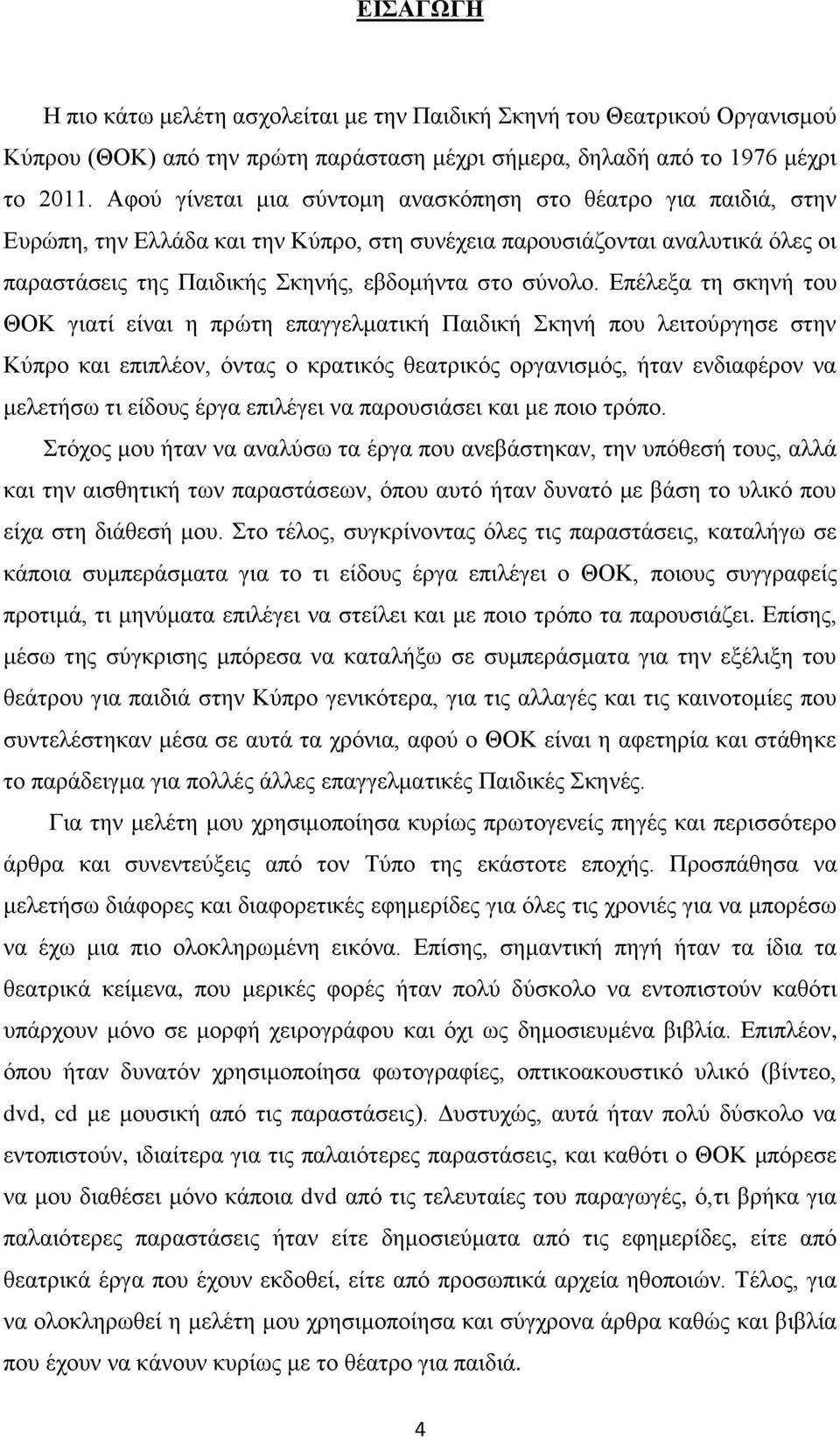 ΕΙΣΑΓΩΓΗ

Η πιο κάτω μελέτη ασχολείται με την Παιδική Σκηνή του Θεατρικού Οργανισμού Κύπρου (ΘΟΚ) από την πρώτη παράσταση μέχρι σήμερα, δηλαδή από το 1976 μέχρι το 2011. Αφού γίνεται μια σύντομη ανασκόπηση στο θέατρο για παιδιά, στην Ευρώπη, την Ελλάδα και την Κύπρο, στη συνέχεια παρουσιάζονται αναλυτικά όλες οι παραστάσεις της Παιδικής Σκηνής, εβδομήντα στο σύνολο. Επέλεξα τη σκηνή του ΘΟΚ γιατί είναι η πρώτη επαγγελματική Παιδική Σκηνή που λειτούργησε στην Κύπρο και επιπλέον, όντας ο κρατικός θεατρικός οργανισμός, ήταν ενδιαφέρον να μελετήσω τι είδους έργα επιλέγει να παρουσιάσει και με ποιο τρόπο.
Στόχος μου ήταν να αναλύσω τα έργα που ανεβάστηκαν, την υπόθεσή τους, αλλά και την αισθητική των παραστάσεων, όπου αυτό ήταν δυνατό με βάση το υλικό που είχα στη διάθεσή μου. Στο τέλος, συγκρίνοντας όλες τις παραστάσεις, καταλήγω σε κάποια συμπεράσματα για το τι είδους έργα επιλέγει ο ΘΟΚ, ποιους συγγραφείς προτιμά, τι μηνύματα επιλέγει να στείλει και με ποιο τρόπο τα παρουσιάζει. Επίσης, μέσω της σύγκρισης μπόρεσα να καταλήξω σε συμπεράσματα για την εξέλιξη του θεάτρου για παιδιά στην Κύπρο γενικότερα, για τις αλλαγές και τις καινοτομίες που συντελέστηκαν μέσα σε αυτά τα χρόνια, αφού ο ΘΟΚ είναι η αφετηρία και στάθηκε το παράδειγμα για πολλές άλλες επαγγελματικές Παιδικές Σκηνές.

Για την μελέτη μου χρησιμοποίησα κυρίως πρωτογενείς πηγές και περισσότερο άρθρα και συνεντεύξεις από τον Τύπο της εκάστοτε εποχής. Προσπάθησα να μελετήσω διάφορες και διαφορετικές εφημερίδες για όλες τις χρονιές για να μπορέσω να έχω μια πιο ολοκληρωμένη εικόνα. Επίσης, σημαντική πηγή ήταν τα ίδια τα θεατρικά κείμενα, που μερικές φορές ήταν πολύ δύσκολο να εντοπιστούν καθότι υπάρχουν μόνο σε μορφή χειρογράφου και όχι ως δημοσιευμένα βιβλία. Επιπλέον, όπου ήταν δυνατόν χρησιμοποίησα φωτογραφίες, οπτικοακουστικό υλικό (βίντεο, dvd, cd με μουσική από τις παραστάσεις). Δυστυχώς, αυτά ήταν πολύ δύσκολο να εντοπιστούν, ιδιαίτερα για τις παλαιότερες παραστάσεις, και καθότι ο ΘΟΚ μπόρεσε να μου διαθέσει μόνο κάποια dvd από τις τελευταίες του παραγωγές, ό,τι βρήκα για παλαιότερες παραστάσεις ήταν είτε δημοσιεύματα από τις εφημερίδες, είτε από θεατρικά έργα που έχουν εκδοθεί, είτε από προσωπικά αρχεία ηθοποιών. Τέλος, για να ολοκληρωθεί η μελέτη μου χρησιμοποίησα και σύγχρονα άρθρα καθώς και βιβλία που έχουν να κάνουν κυρίως με το θέατρο για παιδιά.

4